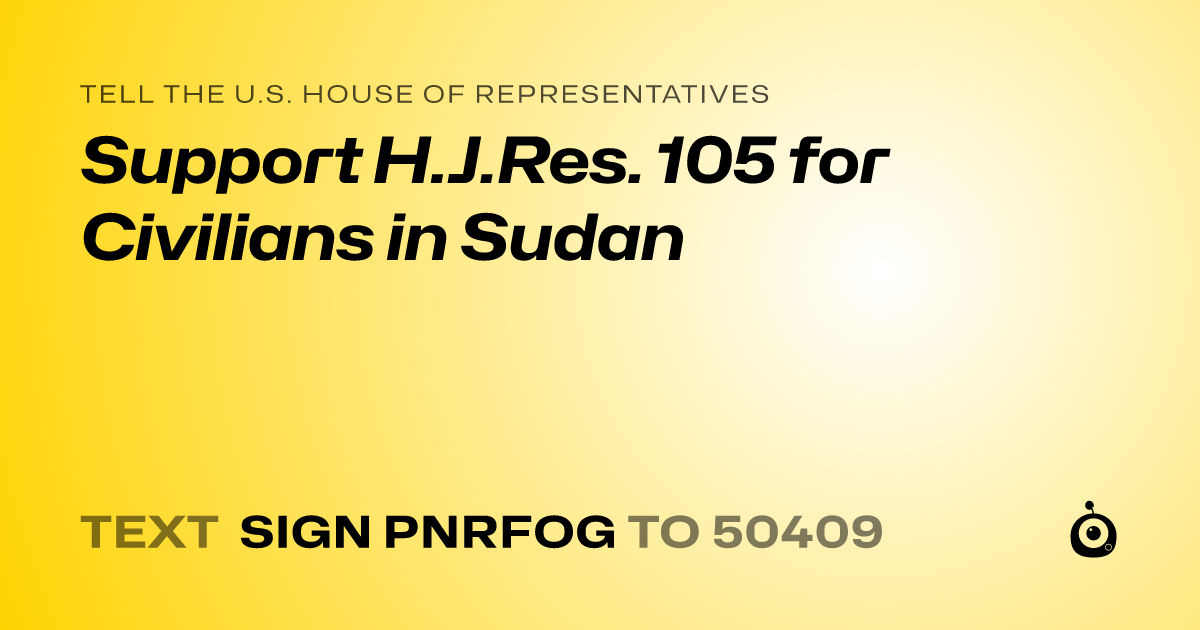 TELL THE U.S. HOUSE OF REPRESENTATIVES

Support H.J.Res. 105 for Civilians in Sudan

TEXT SIGN PNRFOG TO 50409